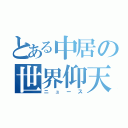 とある中居の
世界仰天
ニュース